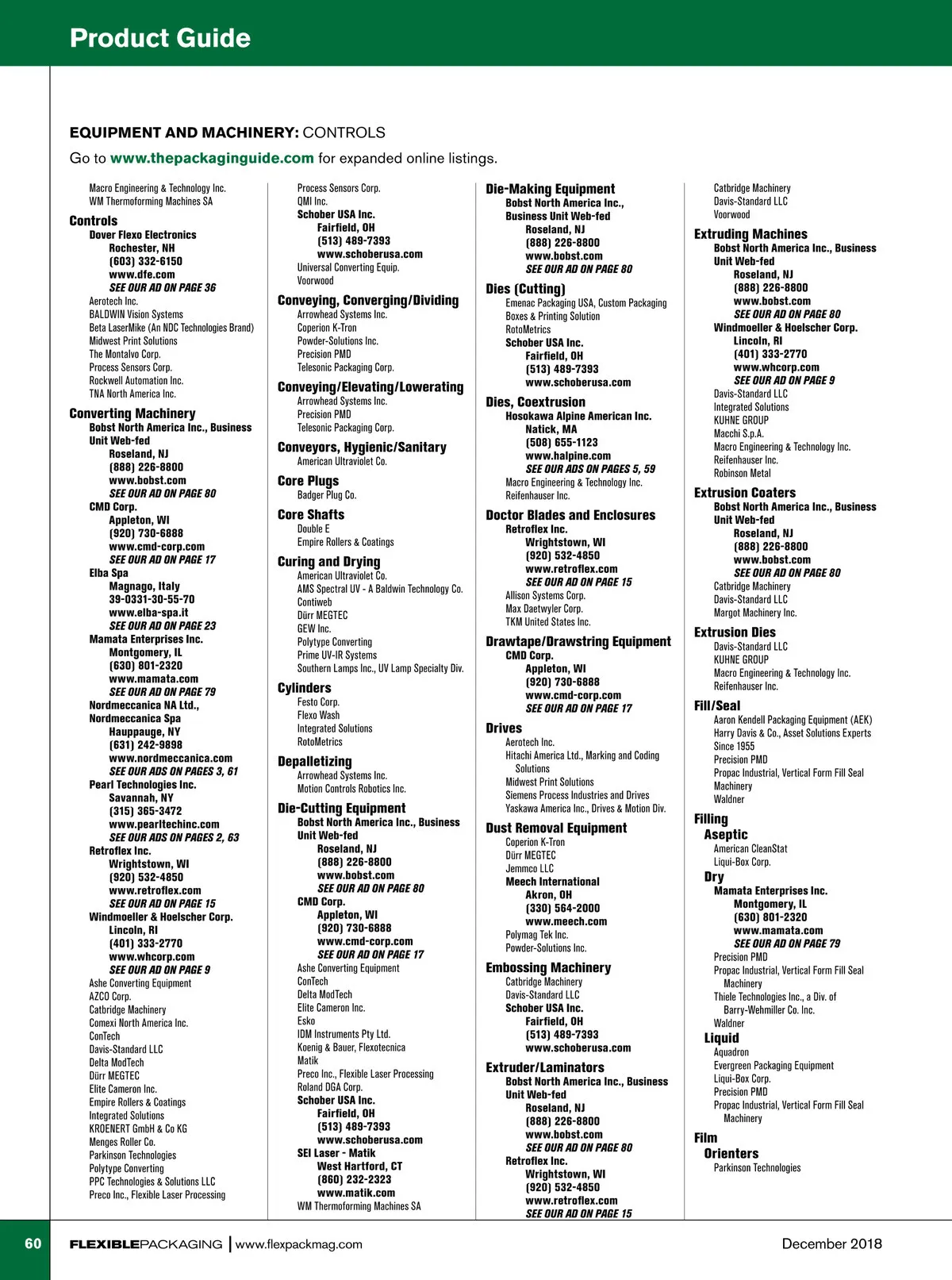 Product Guide

EQUIPMENT AND MACHINERY: CONTROLS

Go to www.thepackagingguide.com for expanded online listings.

Macro Engineering & Technology Inc.
WM Thermoforming Machines SA

Controls
Dover Flexo Electronics
Rochester, NH
(603) 332-6150
www.dfe.com
SEE OUR AD ON PAGE 36
Aerotech Inc.
BALDWIN Vision Systems
Beta LaserMike (An NDC Technologies Brand)
Midwest Print Solutions
The Montalvo Corp.
Process Sensors Corp.
Rockwell Automation Inc.
TNA North America Inc.

Converting Machinery
Bobst North America Inc., Business Unit Web-fed
Roseland, NJ
(888) 226-8800
www.bobst.com
SEE OUR AD ON PAGE 80
CMD Corp.
Appleton, WI
(920) 730-6888
www.cmd-corp.com
SEE OUR AD ON PAGE 17
Elba Spa
Magnago, Italy
39-0331-30-55-70
www.elba-spa.it
SEE OUR AD ON PAGE 23
Mamata Enterprises Inc.
Montgomery, IL
(630) 801-2320
www.mamata.com
SEE OUR AD ON PAGE 79
Nordmeccanica NA Ltd., Nordmeccanica Spa
Hauppauge, NY
(631) 242-9898
www.nordmeccanica.com
SEE OUR ADS ON PAGES 3, 61
Pearl Technologies Inc.
Savannah, NY
(315) 365-3472
www.pearltechinc.com
SEE OUR ADS ON PAGES 2, 63
Retroflex Inc.
Wrightstown, WI
(920) 532-4850
www.retroflex.com
SEE OUR AD ON PAGE 15
Windmoeller & Hoelscher Corp.
Lincoln, RI
(401) 333-2770
www.whcorp.com
SEE OUR AD ON PAGE 9
Ashe Converting Equipment
AZCO Corp.
Catbridge Machinery
Comexi North America Inc.
ConTech
Davis-Standard LLC
Delta ModTech
Dürr MEGTEC
Elite Cameron Inc.
Empire Rollers & Coatings
Integrated Solutions
KROENERT GmbH & Co KG
Menges Roller Co.
Parkinson Technologies
Polytype Converting
PPC Technologies & Solutions LLC
Preco Inc., Flexible Laser Processing

Process Sensors Corp.
QMI Inc.
Schober USA Inc.
Fairfield, OH
(513) 489-7393
www.schoberusa.com
Universal Converting Equip.
Voorwood

Conveying, Converging/Dividing
Arrowhead Systems Inc.
Coperion K-Tron
Powder-Solutions Inc.
Precision PMD
Telesonic Packaging Corp.

Conveying/Elevating/Lowerating
Arrowhead Systems Inc.
Precision PMD
Telesonic Packaging Corp.

Conveyors, Hygienic/Sanitary
American Ultraviolet Co.

Core Plugs
Badger Plug Co.

Core Shafts
Double E
Empire Rollers & Coatings

Curing and Drying
American Ultraviolet Co.
AMS Spectral UV - A Baldwin Technology Co.
Contiweb
Dürr MEGTEC
GEW Inc.
Polytype Converting
Prime UV-IR Systems
Southern Lamps Inc., UV Lamp Specialty Div.

Cylinders
Festo Corp.
Flexo Wash
Integrated Solutions
RotoMetrics

Depalletizing
Arrowhead Systems Inc.
Motion Controls Robotics Inc.

Die-Cutting Equipment
Bobst North America Inc., Business Unit Web-fed
Roseland, NJ
(888) 226-8800
www.bobst.com
SEE OUR AD ON PAGE 80
CMD Corp.
Appleton, WI
(920) 730-6888
www.cmd-corp.com
SEE OUR AD ON PAGE 17
Ashe Converting Equipment
ConTech
Delta ModTech
Elite Cameron Inc.
Esko
IDM Instruments Pty Ltd.
Koenig & Bauer, Flexotecnica
Matik
Preco Inc., Flexible Laser Processing
Roland DGA Corp.
Schober USA Inc.
Fairfield, OH
(513) 489-7393
www.schoberusa.com
SEI Laser - Matik
West Hartford, CT
(860) 232-2323
www.matik.com
WM Thermoforming Machines SA

Die-Making Equipment
Bobst North America Inc., Business Unit Web-fed
Roseland, NJ
(888) 226-8800
www.bobst.com
SEE OUR AD ON PAGE 80

Dies (Cutting)
Emenac Packaging USA, Custom Packaging Boxes & Printing Solution
RotoMetrics
Schober USA Inc.
Fairfield, OH
(513) 489-7393
www.schoberusa.com

Dies, Coextrusion
Hosokawa Alpine American Inc.
Natick, MA
(508) 655-1123
www.halpine.com
SEE OUR ADS ON PAGES 5, 59
Macro Engineering & Technology Inc.
Reifenhauser Inc.

Doctor Blades and Enclosures
Retroflex Inc.
Wrightstown, WI
(920) 532-4850
www.retroflex.com
SEE OUR AD ON PAGE 15
Allison Systems Corp.
Max Daetwyler Corp.
TKM United States Inc.

Drawtape/Drawstring Equipment
CMD Corp.
Appleton, WI
(920) 730-6888
www.cmd-corp.com
SEE OUR AD ON PAGE 17

Drives
Aerotech Inc.
Hitachi America Ltd., Marking and Coding Solutions
Midwest Print Solutions
Siemens Process Industries and Drives
Yaskawa America Inc., Drives & Motion Div.

Dust Removal Equipment
Coperion K-Tron
Dürr MEGTEC
Jemmco LLC
Meech International
Akron, OH
(330) 564-2000
www.meech.com
Polymag Tek Inc.
Powder-Solutions Inc.

Embossing Machinery
Catbridge Machinery
Davis-Standard LLC
Schober USA Inc.
Fairfield, OH
(513) 489-7393
www.schoberusa.com

Extruder/Laminators
Bobst North America Inc., Business Unit Web-fed
Roseland, NJ
(888) 226-8800
www.bobst.com
SEE OUR AD ON PAGE 80
Retroflex Inc.
Wrightstown, WI
(920) 532-4850
www.retroflex.com
SEE OUR AD ON PAGE 15

Catbridge Machinery
Davis-Standard LLC
Voorwood

Extruding Machines
Bobst North America Inc., Business Unit Web-fed
Roseland, NJ
(888) 226-8800
www.bobst.com
SEE OUR AD ON PAGE 80
Windmoeller & Hoelscher Corp.
Lincoln, RI
(401) 333-2770
www.whcorp.com
SEE OUR AD ON PAGE 9
Davis-Standard LLC
Integrated Solutions
KUHNE GROUP
Macchi S.p.A.
Macro Engineering & Technology Inc.
Reifenhauser Inc.
Robinson Metal

Extrusion Coaters
Bobst North America Inc., Business Unit Web-fed
Roseland, NJ
(888) 226-8800
www.bobst.com
SEE OUR AD ON PAGE 80
Catbridge Machinery
Davis-Standard LLC
Margot Machinery Inc.

Extrusion Dies
Davis-Standard LLC
KUHNE GROUP
Macro Engineering & Technology Inc.
Reifenhauser Inc.

Fill/Seal
Aaron Kendell Packaging Equipment (AEK)
Harry Davis & Co., Asset Solutions Experts Since 1955
Precision PMD
Propac Industrial, Vertical Form Fill Seal Machinery
Waldner

Filling
Aseptic
American CleanStat
Liqui-Box Corp.
Dry
Mamata Enterprises Inc.
Montgomery, IL
(630) 801-2320
www.mamata.com
SEE OUR AD ON PAGE 79
Precision PMD
Propac Industrial, Vertical Form Fill Seal Machinery
Thiele Technologies Inc., a Div. of Barry-Wehmiller Co. Inc.
Waldner
Liquid
Aquadron
Evergreen Packaging Equipment
Liqui-Box Corp.
Precision PMD
Propac Industrial, Vertical Form Fill Seal Machinery

Film
Orienters
Parkinson Technologies

60 FLEXIBLEPACKAGING | www.flexpackmag.com December 2018